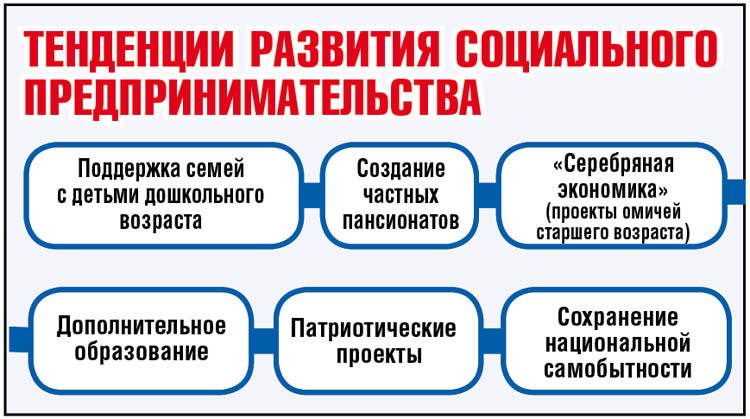 ТЕНДЕНЦИИ РАЗВИТИЯ СОЦИАЛЬНОГО ПРЕДПРИНИМАТЕЛЬСТВА

Поддержка семей с детьми дошкольного возраста

Создание частных пансионатов

«Серебряная экономика» (проекты омичей старшего возраста)

Дополнительное образование

Патриотические проекты

Сохранение национальной самобытности